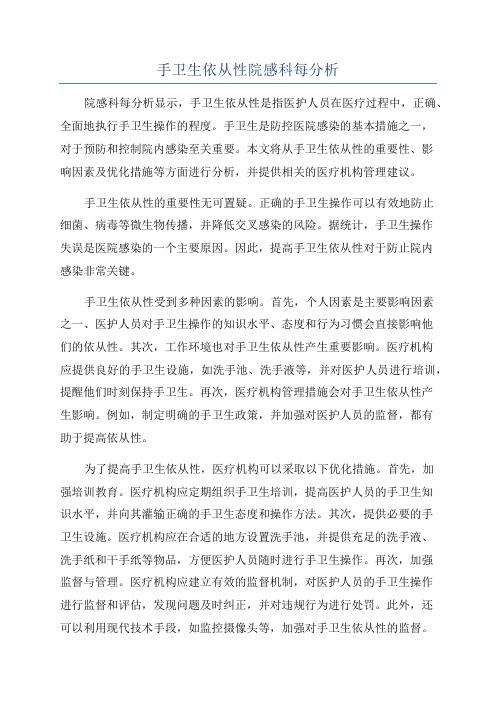 手卫生依从性院感科每分析

院感科每分析显示，手卫生依从性是指医护人员在医疗过程中，正确、全面地执行手卫生操作的程度。手卫生是防控医院感染的基本措施之一，对于预防和控制院内感染至关重要。本文将从手卫生依从性的重要性、影响因素及优化措施等方面进行分析，并提供相关的医疗机构管理建议。

手卫生依从性的重要性无可置疑。正确的手卫生操作可以有效地防止细菌、病毒等微生物传播，并降低交叉感染的风险。据统计，手卫生操作失误是医院感染的一个主要原因。因此，提高手卫生依从性对于防止院内感染非常关键。

手卫生依从性受到多种因素的影响。首先，个人因素是主要影响因素之一、医护人员对手卫生操作的知识水平、态度和行为习惯会直接影响他们的依从性。其次，工作环境也对手卫生依从性产生重要影响。医疗机构应提供良好的手卫生设施，如洗手池、洗手液等，并对医护人员进行培训，提醒他们时刻保持手卫生。再次，医疗机构管理措施会对手卫生依从性产生影响。例如，制定明确的手卫生政策，并加强对医护人员的监督，都有助于提高依从性。

为了提高手卫生依从性，医疗机构可以采取以下优化措施。首先，加强培训教育。医疗机构应定期组织手卫生培训，提高医护人员的手卫生知识水平，并向其灌输正确的手卫生态度和操作方法。其次，提供必要的手卫生设施。医疗机构应在合适的地方设置洗手池，并提供充足的洗手液、洗手纸和干手纸等物品，方便医护人员随时进行手卫生操作。再次，加强监督与管理。医疗机构应建立有效的监督机制，对医护人员的手卫生操作进行监督和评估，发现问题及时纠正，并对违规行为进行处罚。此外，还可以利用现代技术手段，如监控摄像头等，加强对手卫生依从性的监督。